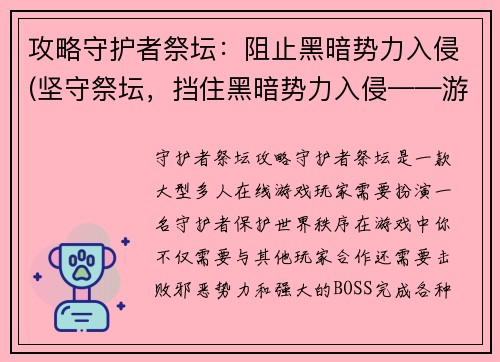 攻略守护者祭坛：阻止黑暗势力入侵(坚守祭坛，挡住黑暗势力入侵——游

守护者祭坛攻略守护者祭坛是一款大型多人在线游戏玩家需要扮演一名守护者保护世界秩序在游戏中你不仅需要与其他玩家合作还需要击败邪恶势力和强大的BOSS完成各种